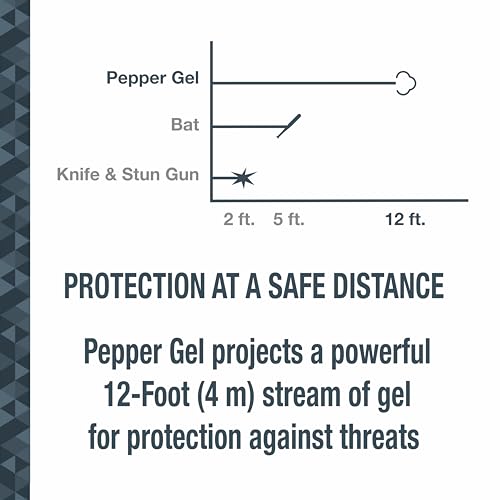 Pepper Gel

Bat

Knife & Stun Gun

2 ft. 5 ft. 12 ft.

PROTECTION AT A SAFE DISTANCE

Pepper Gel projects a powerful 12-Foot (4 m) stream of gel for protection against threats